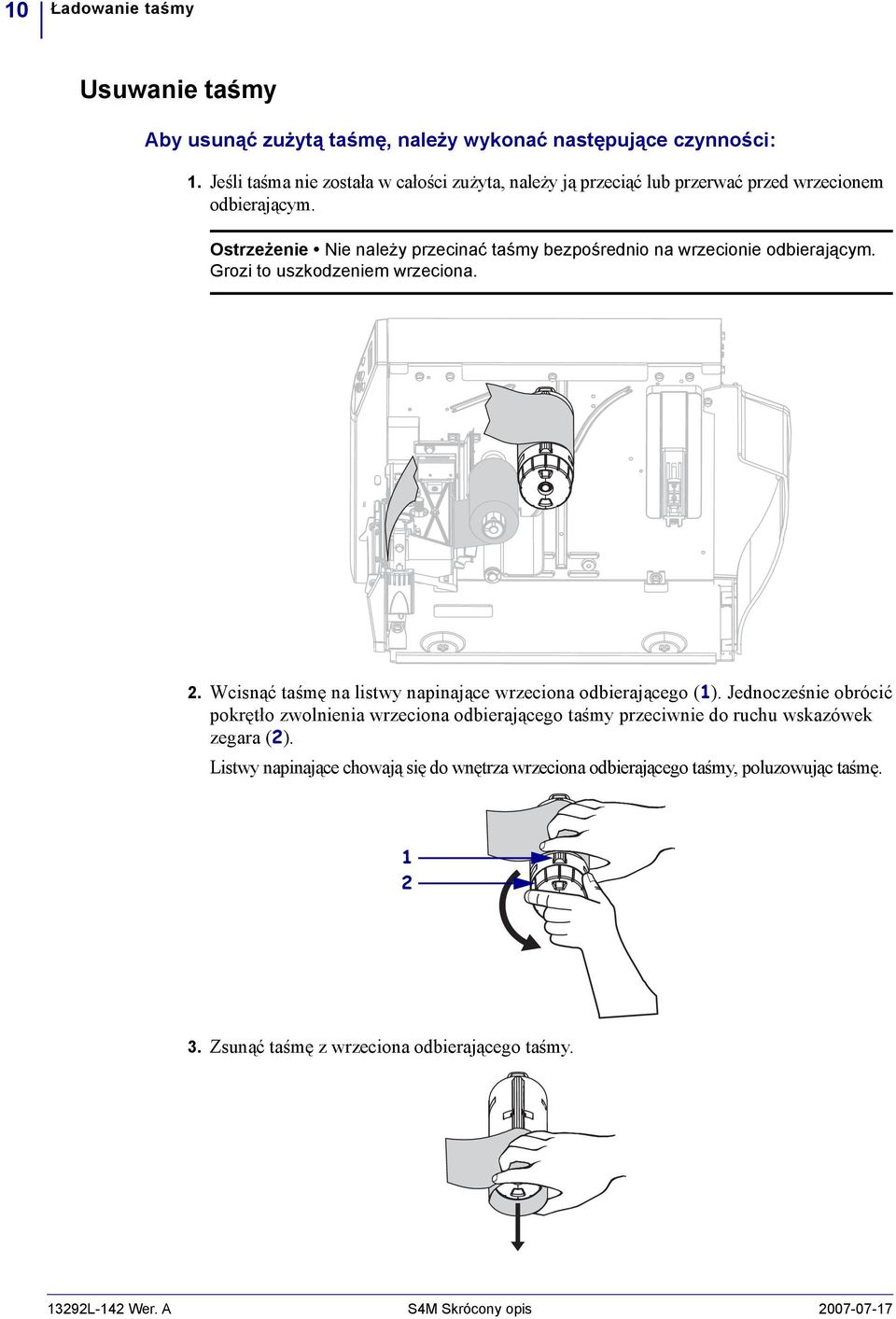 10 Ładowanie taśmy

Usuwanie taśmy

Aby usunąć zużytą taśmę, należy wykonać następujące czynności:

1. Jeśli taśma nie została w całości zużyta, należy ją przeciąć lub przerwać przed wrzecionem odbierającym.

Ostrzeżenie • Nie należy przecinać taśmy bezpośrednio na wrzecionie odbierającym. Grozi to uszkodzeniem wrzeciona.

2. Wcisnąć taśmę na listwy napinające wrzeciona odbierającego (1). Jednocześnie obrócić pokrętło zwolnienia wrzeciona odbierającego taśmy przeciwnie do ruchu wskazówek zegara (2).

Listwy napinające chowają się do wnętrza wrzeciona odbierającego taśmy, poluzowując taśmę.

1
2

3. Zsunąć taśmę z wrzeciona odbierającego taśmy.

13292L-142 Wer. A S4M Skrócony opis 2007-07-17